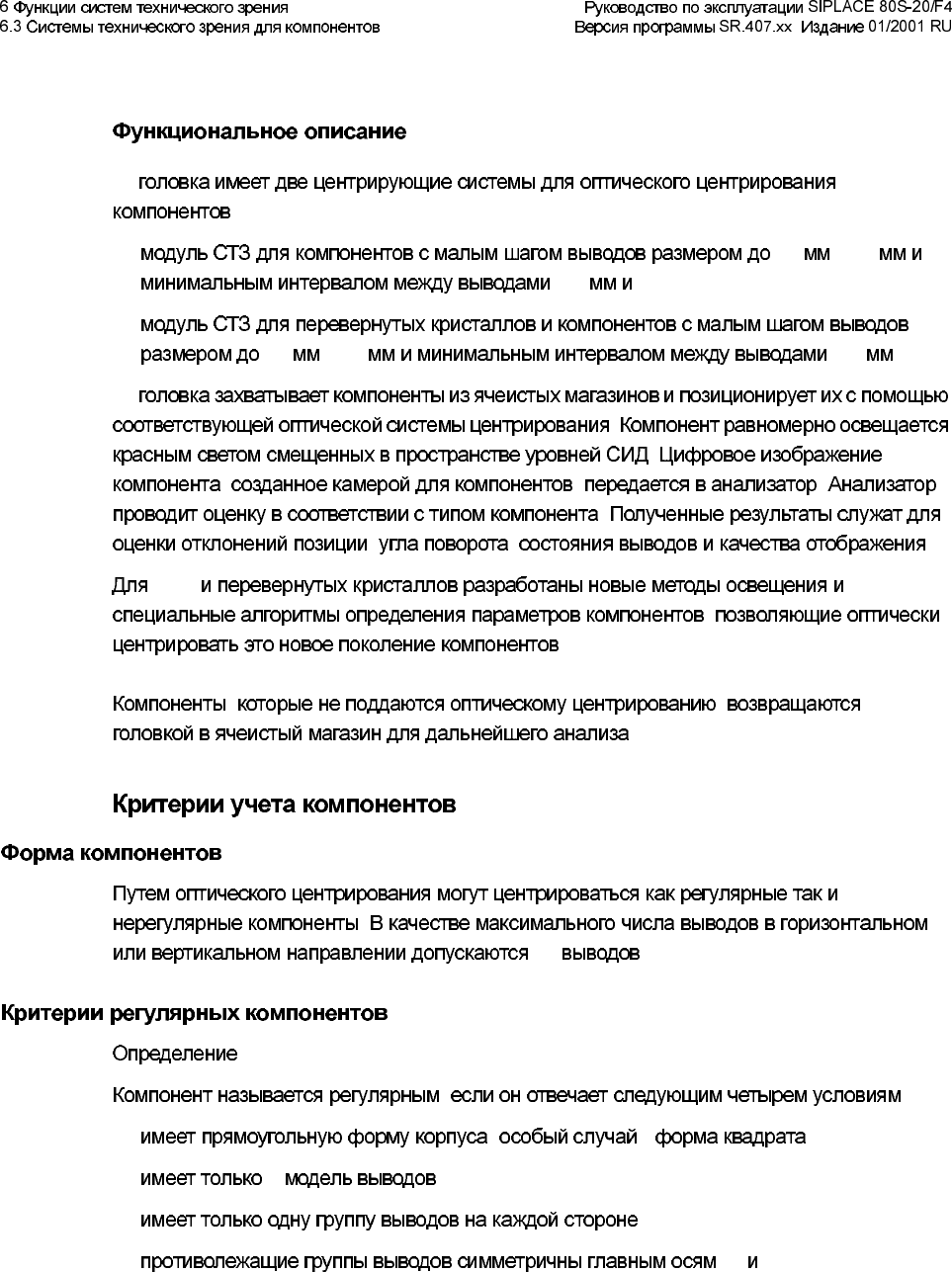 6 Функции систем технического зрения
6.3 Системы технического зрения для компонентов

Руководство по эксплуатации SIPLACE 80S-20/F4
Версия программы SR.407.xx Издание 01/2001 RU

Функциональное описание

головка имеет две центрирующие системы для оптического центрирования компонентов

модуль СТЗ для компонентов с малым шагом выводов размером до мм мм и минимальным интервалом между выводами мм и

модуль СТЗ для перевернутых кристаллов и компонентов с малым шагом выводов размером до мм мм и минимальным интервалом между выводами мм

головка захватывает компоненты из ячеистых магазинов и позиционирует их с помощью соответствующей оптической системы центрирования Компонент равномерно освещается красным светом смещенных в пространстве уровней СИД Цифровое изображение компонента созданное камерой для компонентов передается в анализатор Анализатор проводит оценку в соответствии с типом компонента Полученные результаты служат для оценки отклонений позиции угла поворота состояния выводов и качества отображения

Для и перевернутых кристаллов разработаны новые методы освещения и специальные алгоритмы определения параметров компонентов позволяющие оптически центрировать это новое поколение компонентов

Компоненты которые не поддаются оптическому центрированию возвращаются головкой в ячеистый магазин для дальнейшего анализа

Критерии учета компонентов

Форма компонентов

Путем оптического центрирования могут центрироваться как регулярные так и нерегулярные компоненты В качестве максимального числа выводов в горизонтальном или вертикальном направлении допускаются выводов

Критерии регулярных компонентов

Определение

Компонент называется регулярным если он отвечает следующим четырем условиям

имеет прямоугольную форму корпуса особый случай форма квадрата

имеет только модель выводов

имеет только одну группу выводов на каждой стороне

противолежащие группы выводов симметричны главным осям и